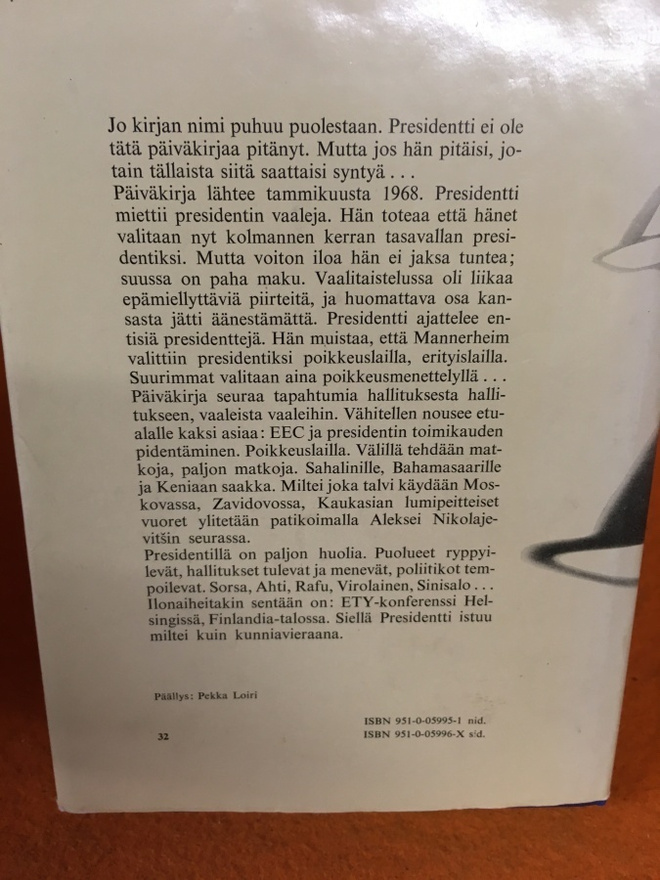 Jo kirjan nimi puhuu puolestaan. Presidentti ei ole tätä päiväkirjaa pitänyt. Mutta jos hän pitäisi, jotain tällaista siitä saattaisi syntyä . . .
Päiväkirja lähtee tammikuusta 1968. Presidentti miettii presidentin vaaleja. Hän toteaa että hänet valitaan nyt kolmannen kerran tasavallan presidentiksi. Mutta voiton iloa hän ei jaksa tuntea; suussa on paha maku. Vaalitaistelussa oli liikaa epämiellyttäviä piirteitä, ja huomattava osa kansasta jätti äänestämättä. Presidentti ajattelee entisiä presidenttejä. Hän muistaa, että Mannerheim valittiin presidentiksi poikkeuslailla, erityislailla. Suurimmat valitaan aina poikkeusmenettelyllä . . .
Päiväkirja seuraa tapahtumia hallituksesta hallitukseen, vaaleista vaaleihin. Vähitellen nousee etualalle kaksi asiaa: EEC ja presidentin toimikauden pidentäminen. Poikkeuslailla. Välillä tehdään matkoja, paljon matkoja. Sahalinille, Bahamasaarille ja Keniaan saakka. Miltei joka talvi käydään Moskovassa, Zavidovossa, Kaukasian lumipeitteiset vuoret ylitetään patikoimalla Aleksei Nikolajevitšin seurassa.
Presidentillä on paljon huolia. Puolueet ryppyilevät, hallitukset tulevat ja menevät, poliitikot tempoilevat. Sorsa, Ahti, Rafu, Virolainen, Sinisalo . . . Ilonaiheitakin sentään on: ETY-konferenssi Helsingissä, Finlandia-talossa. Siellä Presidentti istuu miltei kuin kunniavieraana.

Päällys: Pekka Loiri

32

ISBN 951-0-05995-1 nid.
ISBN 951-0-05996-X sid.